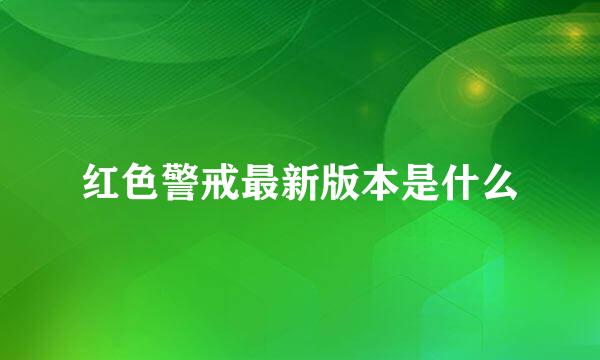 红色警戒最新版本是什么